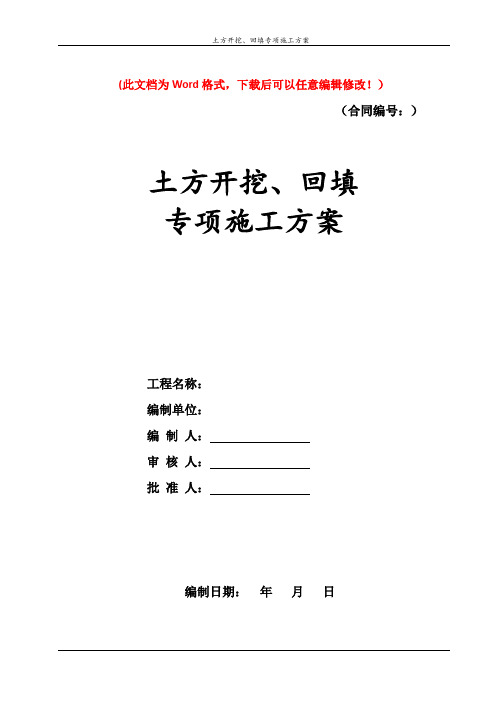 土方开挖、回填专项施工方案

(此文档为 Word 格式，下载后可以任意编辑修改！)

（合同编号：）

土方开挖、回填
专项施工方案

工程名称：
编制单位：
编 制 人：
审 核 人：
批 准 人：

编制日期： 年 月 日